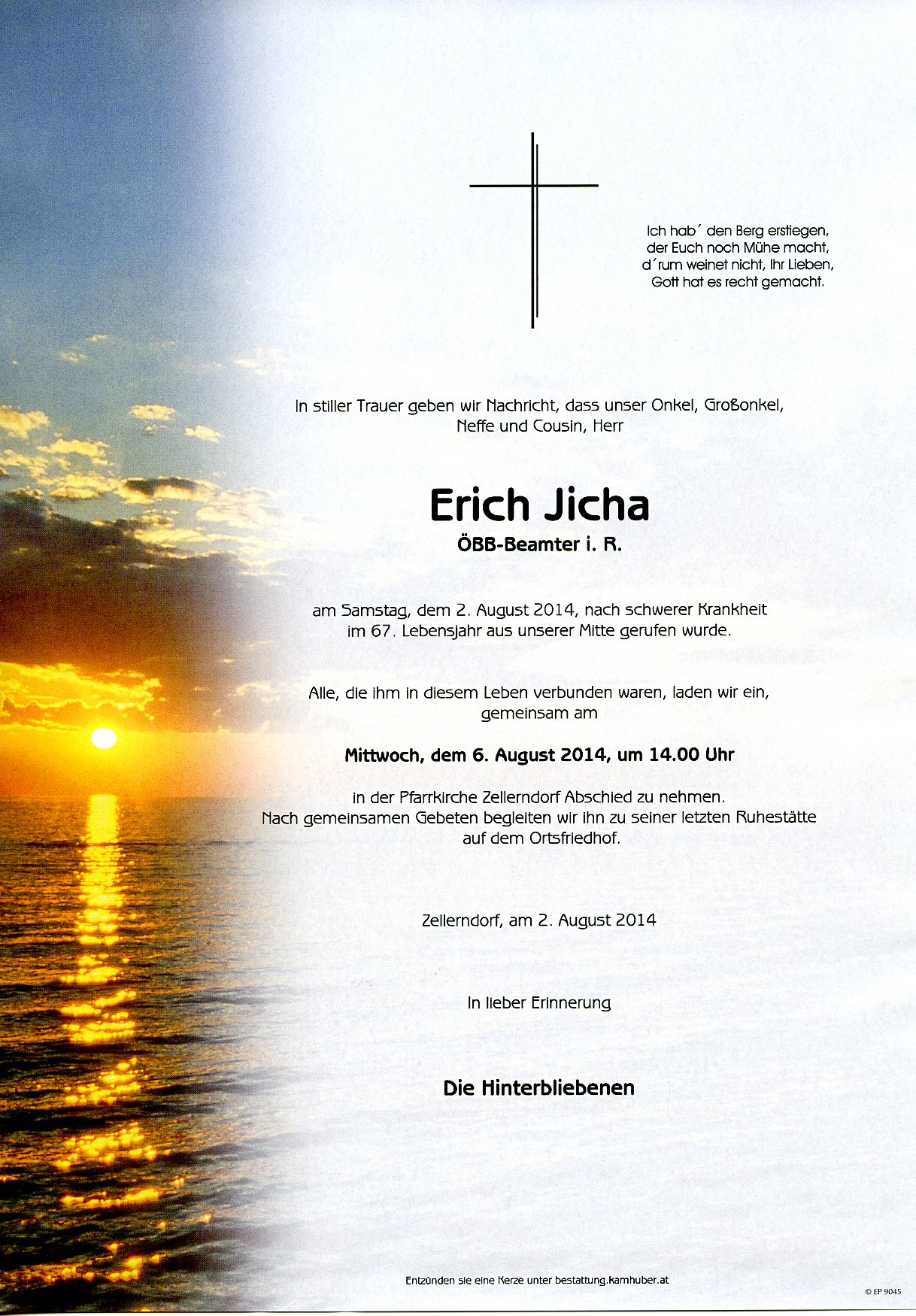 Ich hab´ den Berg erstiegen,
der Euch noch Mühe macht,
d´rum weinet nicht, Ihr Lieben,
Gott hat es recht gemacht.

In stiller Trauer geben wir Nachricht, dass unser Onkel, Großonkel, Neffe und Cousin, Herr

Erich Jicha
ÖBB-Beamter i. R.

am Samstag, dem 2. August 2014, nach schwerer Krankheit im 67. Lebensjahr aus unserer Mitte gerufen wurde.

Alle, die ihm in diesem Leben verbunden waren, laden wir ein, gemeinsam am

Mittwoch, dem 6. August 2014, um 14.00 Uhr

in der Pfarrkirche Zellerndorf Abschied zu nehmen.
Nach gemeinsamen Gebeten begleiten wir ihn zu seiner letzten Ruhestätte auf dem Ortsfriedhof.

Zellerndorf, am 2. August 2014

In lieber Erinnerung

Die Hinterbliebenen

Entzünden sie eine Kerze unter bestattung.kamhuber.at

© EP 9045